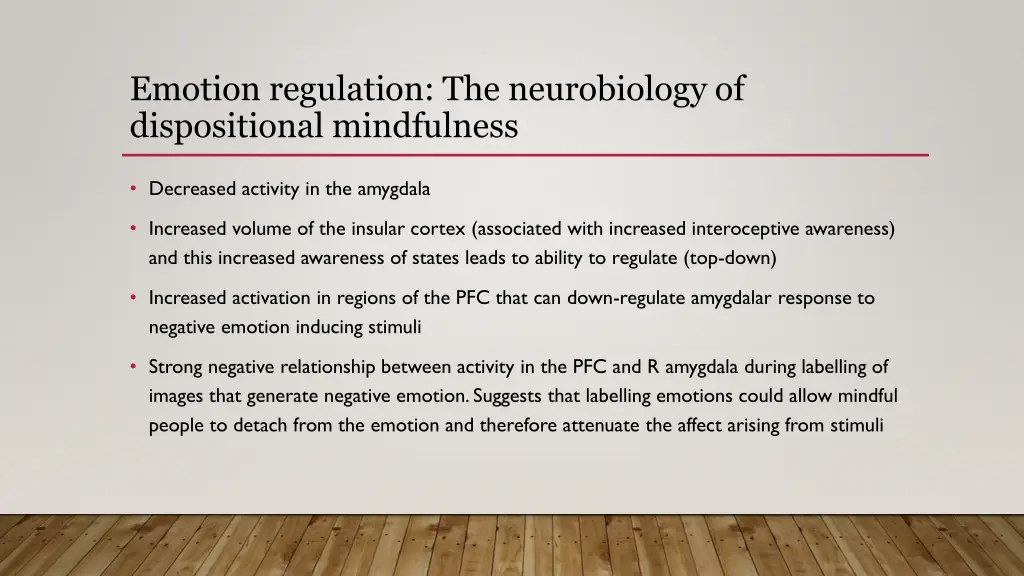 Emotion regulation: The neurobiology of dispositional mindfulness

• Decreased activity in the amygdala

• Increased volume of the insular cortex (associated with increased interoceptive awareness) and this increased awareness of states leads to ability to regulate (top-down)

• Increased activation in regions of the PFC that can down-regulate amygdalar response to negative emotion inducing stimuli

• Strong negative relationship between activity in the PFC and R amygdala during labelling of images that generate negative emotion. Suggests that labelling emotions could allow mindful people to detach from the emotion and therefore attenuate the affect arising from stimuli